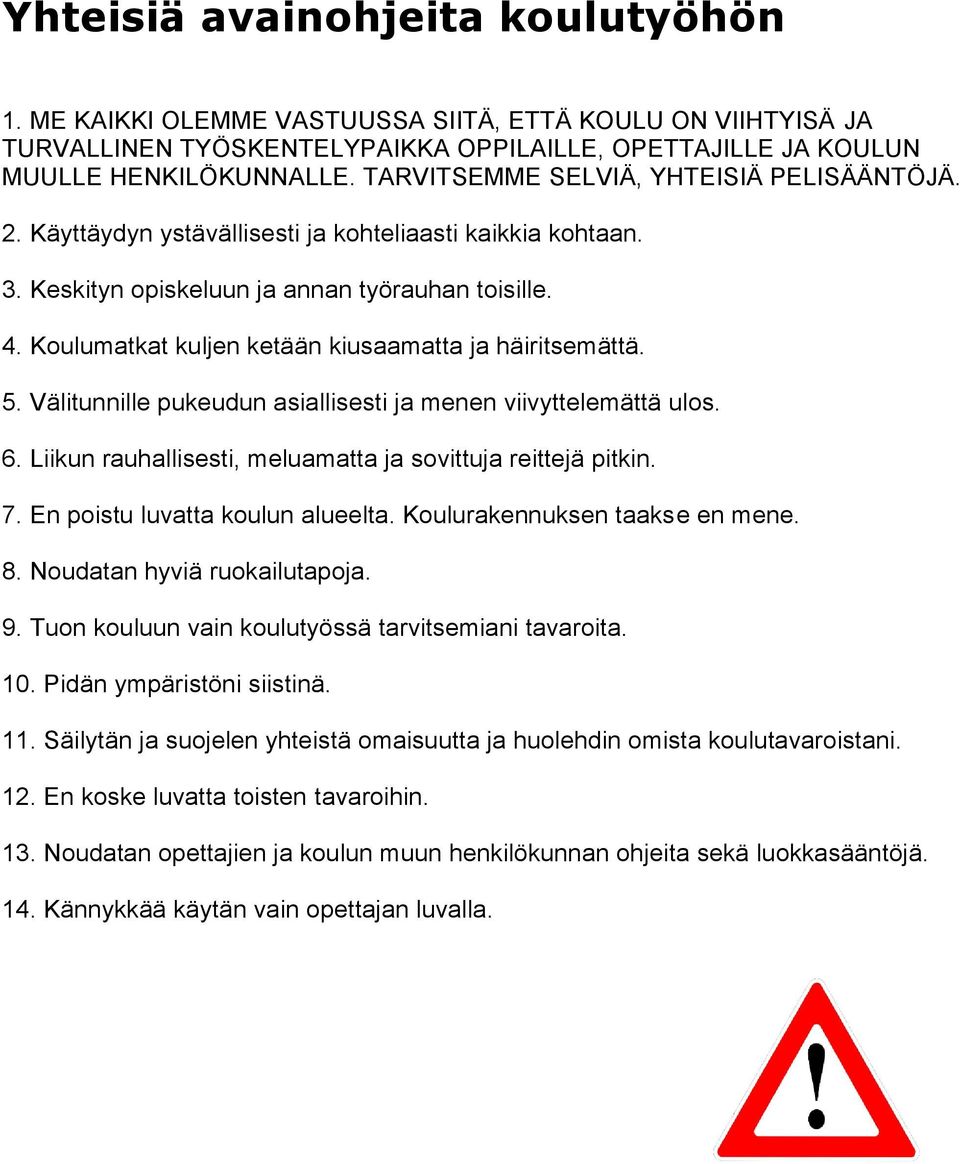 Yhteisiä avainohjeita koulutyöhön

1. ME KAIKKI OLEMME VASTUUSSA SIITÄ, ETTÄ KOULU ON VIIHTYISÄ JA TURVALLINEN TYÖSKENTELYPAIKKA OPPILAILLE, OPETTAJILLE JA KOULUN MUULLE HENKILÖKUNNALLE. TARVITSEMME SELVIÄ, YHTEISIÄ PELISÄÄNTÖJÄ.

2. Käyttäydyn ystävällisesti ja kohteliaasti kaikkia kohtaan.

3. Keskityn opiskeluun ja annan työrauhan toisille.

4. Koulumatkat kuljen ketään kiusaamatta ja häiritsemättä.

5. Välitunnille pukeudun asiallisesti ja menen viivyttelemättä ulos.

6. Liikun rauhallisesti, meluamatta ja sovittuja reittejä pitkin.

7. En poistu luvatta koulun alueelta. Koulurakennuksen taakse en mene.

8. Noudatan hyviä ruokailutapoja.

9. Tuon kouluun vain koulutyössä tarvitsemiani tavaroita.

10. Pidän ympäristöni siistinä.

11. Säilytän ja suojelen yhteistä omaisuutta ja huolehdin omista koulutavaroistani.

12. En koske luvatta toisten tavaroihin.

13. Noudatan opettajien ja koulun muun henkilökunnan ohjeita sekä luokkasääntöjä.

14. Kännykkää käytän vain opettajan luvalla.

!